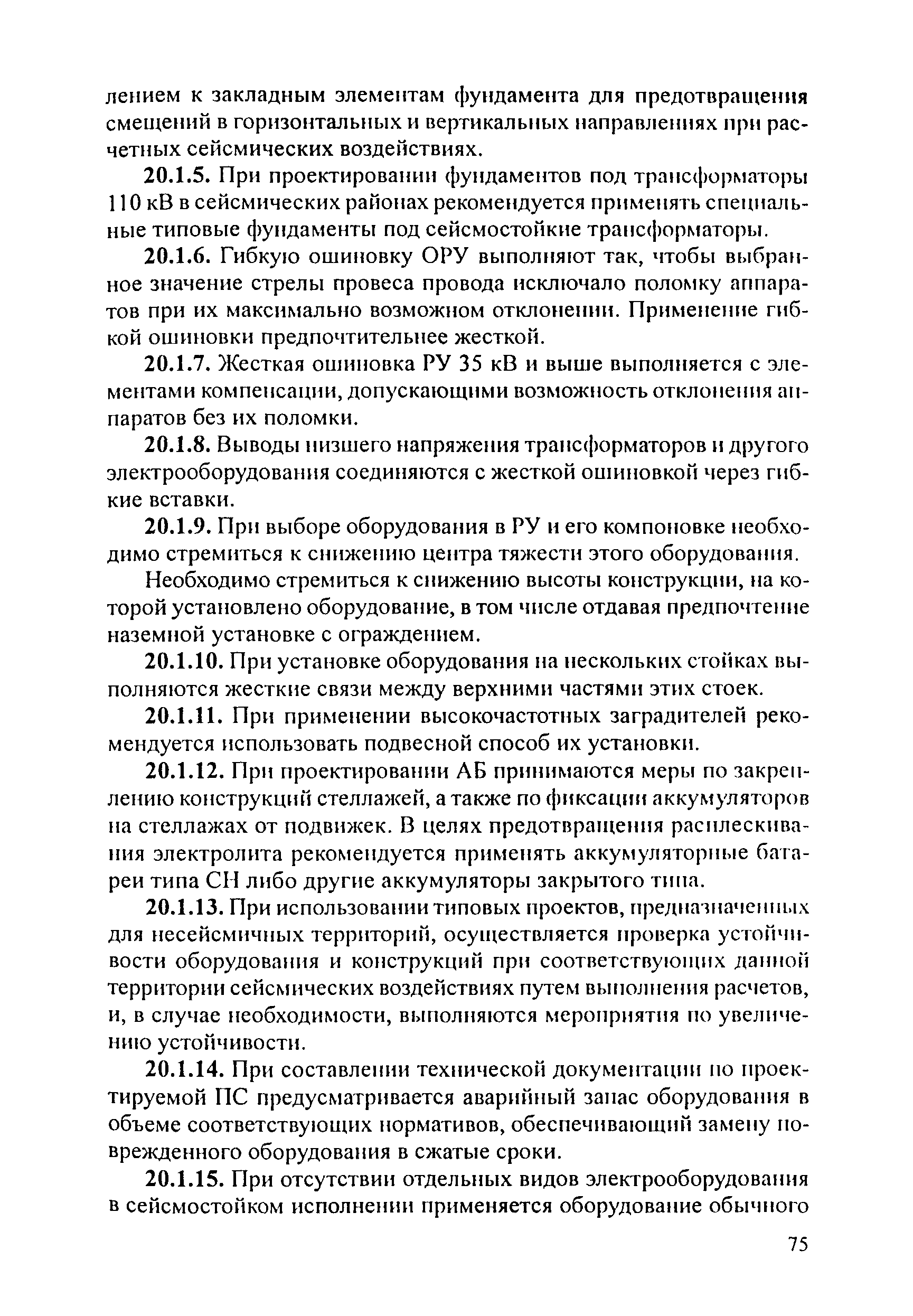 лением к закладным элементам фундамента для предотвращения смещений в горизонтальных и вертикальных направлениях при расчетных сейсмических воздействиях.

20.1.5. При проектировании фундаментов под трансформаторы 110 кВ в сейсмических районах рекомендуется применять специальные типовые фундаменты под сейсмостойкие трансформаторы.

20.1.6. Гибкую ошиновку ОРУ выполняют так, чтобы выбранное значение стрелы провеса провода исключало поломку аппаратов при их максимально возможном отклонении. Применение гибкой ошиновки предпочтительнее жесткой.

20.1.7. Жесткая ошиновка РУ 35 кВ и выше выполняется с элементами компенсации, допускающими возможность отклонения аппаратов без их поломки.

20.1.8. Выводы низшего напряжения трансформаторов и другого электрооборудования соединяются с жесткой ошиновкой через гибкие вставки.

20.1.9. При выборе оборудования в РУ и его компоновке необходимо стремиться к снижению центра тяжести этого оборудования.

Необходимо стремиться к снижению высоты конструкции, на которой установлено оборудование, в том числе отдавая предпочтение наземной установке с ограждением.

20.1.10. При установке оборудования на нескольких стойках выполняются жесткие связи между верхними частями этих стоек.

20.1.11. При применении высокочастотных заградителей рекомендуется использовать подвесной способ их установки.

20.1.12. При проектировании АБ принимаются меры по закреплению конструкций стеллажей, а также по фиксации аккумуляторов на стеллажах от подвижек. В целях предотвращения расплескивания электролита рекомендуется применять аккумуляторные батареи типа СН либо другие аккумуляторы закрытого типа.

20.1.13. При использовании типовых проектов, предназначенных для несейсмичных территорий, осуществляется проверка устойчивости оборудования и конструкций при соответствующих данной территории сейсмических воздействиях путем выполнения расчетов, и, в случае необходимости, выполняются мероприятия по увеличению устойчивости.

20.1.14. При составлении технической документации по проектируемой ПС предусматривается аварийный запас оборудования в объеме соответствующих нормативов, обеспечивающий замену поврежденного оборудования в сжатые сроки.

20.1.15. При отсутствии отдельных видов электрооборудования в сейсмостойком исполнении применяется оборудование обычного

75